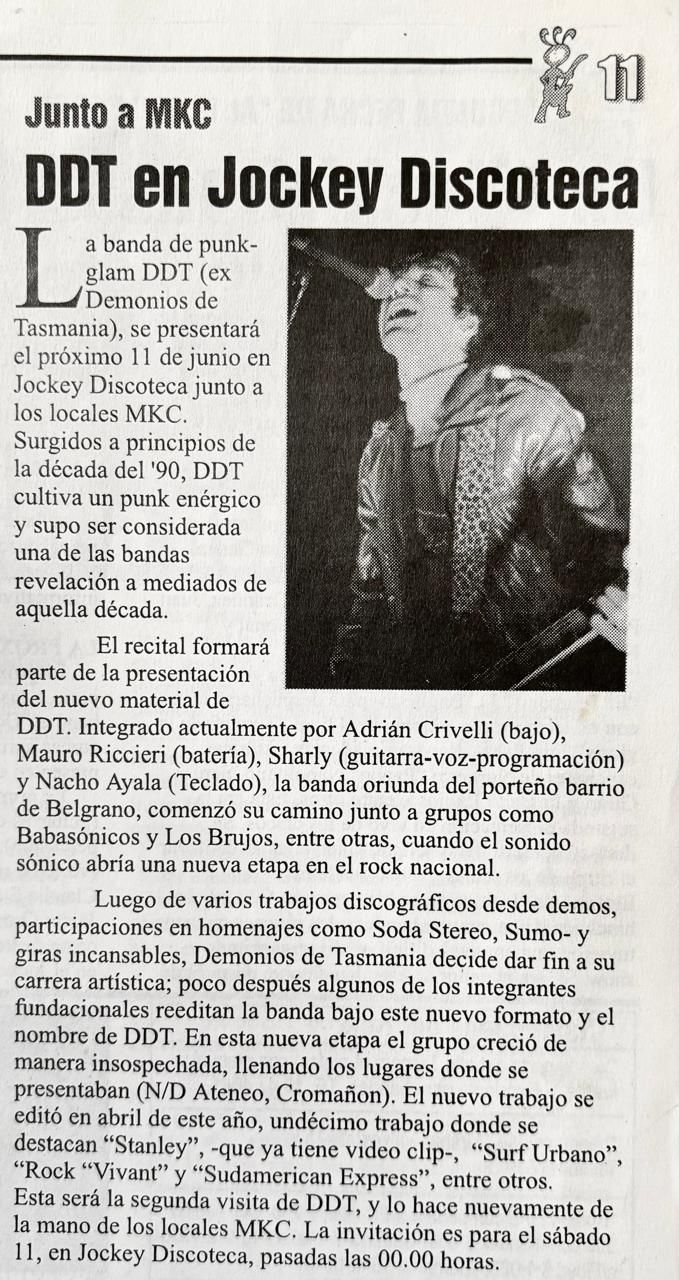 11

Junto a MKC

DDT en Jockey Discoteca

La banda de punk-glam DDT (ex Demonios de Tasmania), se presentará el próximo 11 de junio en Jockey Discoteca junto a los locales MKC. Surgidos a principios de la década del '90, DDT cultiva un punk enérgico y supo ser considerada una de las bandas revelación a mediados de aquella década.

El recital formará parte de la presentación del nuevo material de DDT. Integrado actualmente por Adrián Crivelli (bajo), Mauro Riccieri (batería), Sharly (guitarra-voz-programación) y Nacho Ayala (Teclado), la banda oriunda del porteño barrio de Belgrano, comenzó su camino junto a grupos como Babasónicos y Los Brujos, entre otras, cuando el sonido sónico abría una nueva etapa en el rock nacional.

Luego de varios trabajos discográficos desde demos, participaciones en homenajes como Soda Stereo, Sumo- y giras incansables, Demonios de Tasmania decide dar fin a su carrera artística; poco después algunos de los integrantes fundacionales reeditan la banda bajo este nuevo formato y el nombre de DDT. En esta nueva etapa el grupo creció de manera insospechada, llenando los lugares donde se presentaban (N/D Ateneo, Cromañon). El nuevo trabajo se editó en abril de este año, undécimo trabajo donde se destacan "Stanley", -que ya tiene video clip-, "Surf Urbano", "Rock "Vivant" y "Sudamerican Express", entre otros. Esta será la segunda visita de DDT, y lo hace nuevamente de la mano de los locales MKC. La invitación es para el sábado 11, en Jockey Discoteca, pasadas las 00.00 horas.